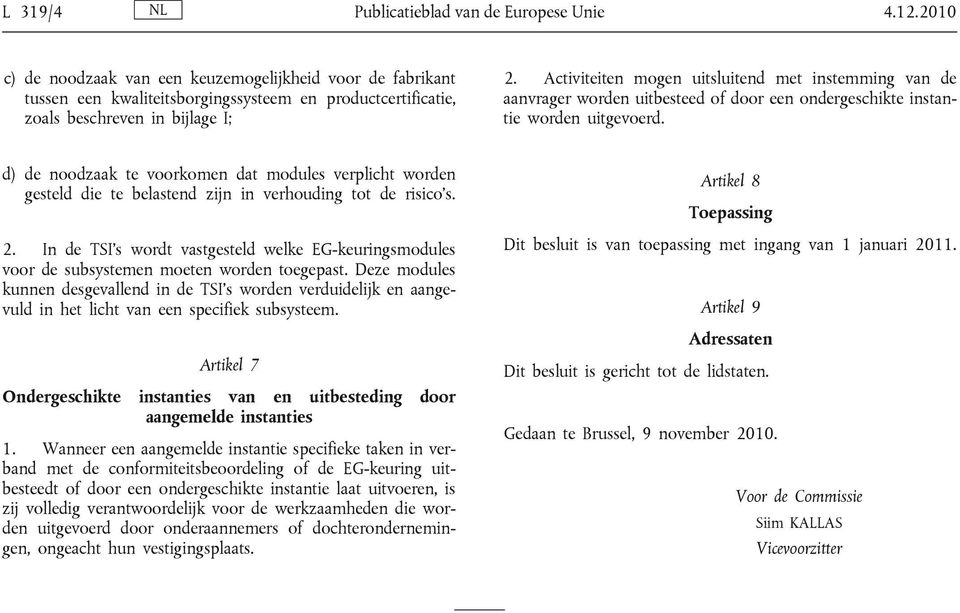 L 319/4 NL Publicatieblad van de Europese Unie 4.12.2010

c) de noodzaak van een keuzemogelijkheid voor de fabrikant tussen een kwaliteitsborgingssysteem en productcertificatie, zoals beschreven in bijlage I;

d) de noodzaak te voorkomen dat modules verplicht worden gesteld die te belastend zijn in verhouding tot de risico's.

2. In de TSI's wordt vastgesteld welke EG-keuringsmodules voor de subsystemen moeten worden toegepast. Deze modules kunnen desgevallend in de TSI's worden verduidelijk en aangevuld in het licht van een specifiek subsysteem.

Artikel 7

Ondergeschikte instanties van en uitbesteding door aangemelde instanties

1. Wanneer een aangemelde instantie specifieke taken in verband met de conformiteitsbeoordeling of de EG-keuring uitbesteedt of door een ondergeschikte instantie laat uitvoeren, is zij volledig verantwoordelijk voor de werkzaamheden die worden uitgevoerd door onderaannemers of dochterondernemingen, ongeacht hun vestigingsplaats.

2. Activiteiten mogen uitsluitend met instemming van de aanvrager worden uitbesteed of door een ondergeschikte instantie worden uitgevoerd.

Artikel 8

Toepassing

Dit besluit is van toepassing met ingang van 1 januari 2011.

Artikel 9

Adressaten

Dit besluit is gericht tot de lidstaten.

Gedaan te Brussel, 9 november 2010.

Voor de Commissie
Siim KALLAS
Vicevoorzitter